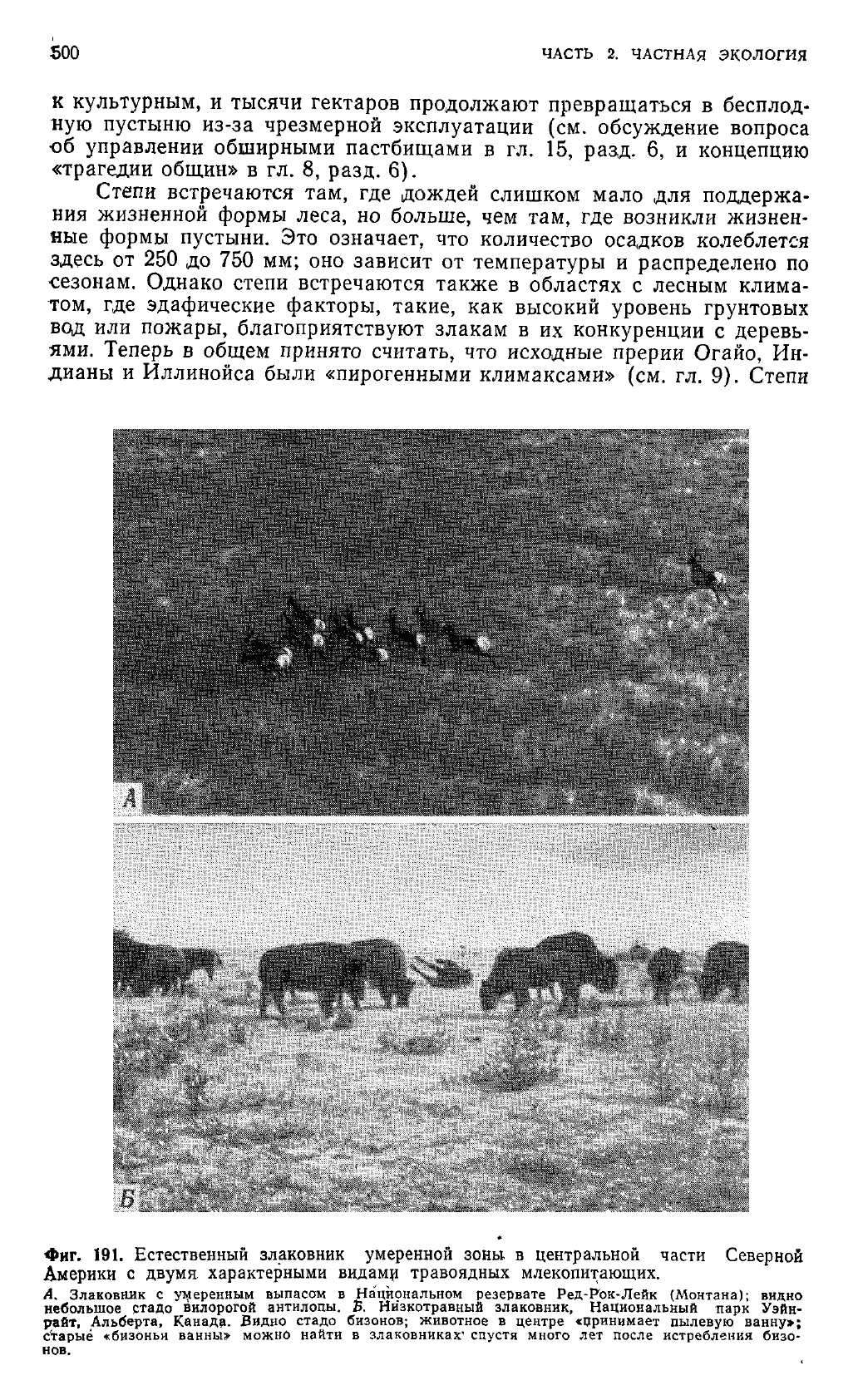 500 ЧАСТЬ 2. ЧАСТНАЯ ЭКОЛОГИЯ

к культурным, и тысячи гектаров продолжают превращаться в бесплодную пустыню из-за чрезмерной эксплуатации (см. обсуждение вопроса об управлении обширными пастбищами в гл. 15, разд. 6, и концепцию «трагедии общин» в гл. 8, разд. 6).

Степи встречаются там, где дождей слишком мало для поддержания жизненной формы леса, но больше, чем там, где возникли жизненные формы пустыни. Это означает, что количество осадков колеблется здесь от 250 до 750 мм; оно зависит от температуры и распределено по сезонам. Однако степи встречаются также в областях с лесным климатом, где эдафические факторы, такие, как высокий уровень грунтовых вод или пожары, благоприятствуют злакам в их конкуренции с деревьями. Теперь в общем принято считать, что исходные прерии Огайо, Индианы и Иллинойса были «пирогенными климаксами» (см. гл. 9). Степи

А

Б

Фиг. 191. Естественный злаковник умеренной зоны в центральной части Северной Америки с двумя характерными видами травоядных млекопитающих.

А. Злаковник с умеренным выпасом в Национальном резервате Ред-Рок-Лейк (Монтана); видно небольшое стадо вилорогой антилопы. Б. Низкотравный злаковник, Национальный парк Уэйнрайт, Альберта, Канада. Видно стадо бизонов; животное в центре «принимает пылевую ванну»; старые «бизоньи ванны» можно найти в злаковниках спустя много лет после истребления бизонов.